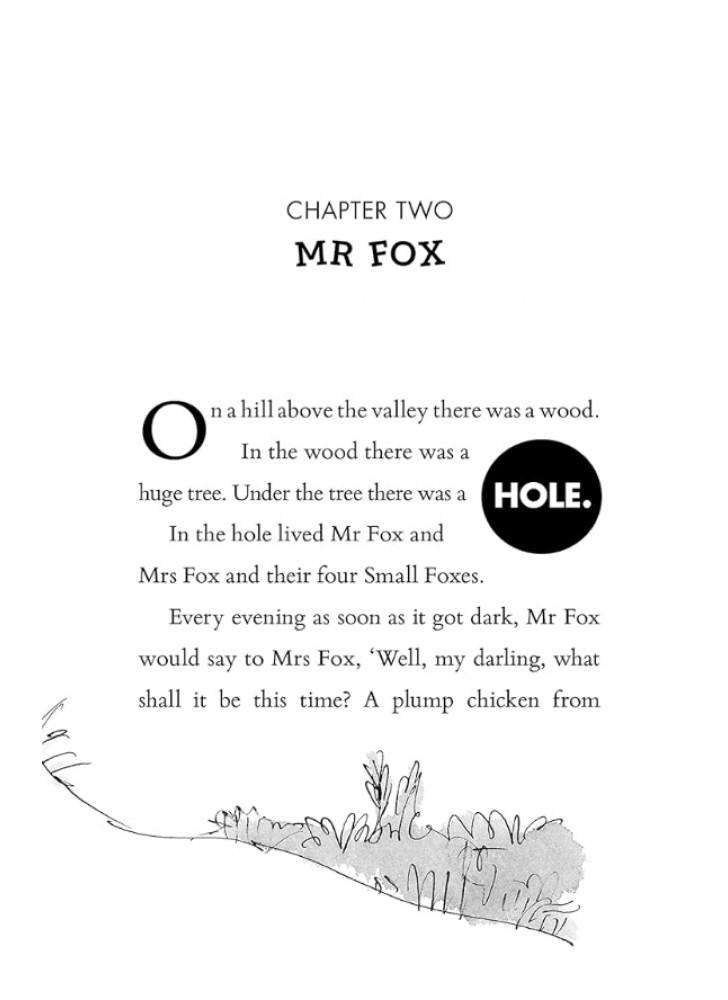 CHAPTER TWO
MR FOX

On a hill above the valley there was a wood. In the wood there was a huge tree. Under the tree there was a HOLE.

In the hole lived Mr Fox and Mrs Fox and their four Small Foxes.

Every evening as soon as it got dark, Mr Fox would say to Mrs Fox, 'Well, my darling, what shall it be this time? A plump chicken from